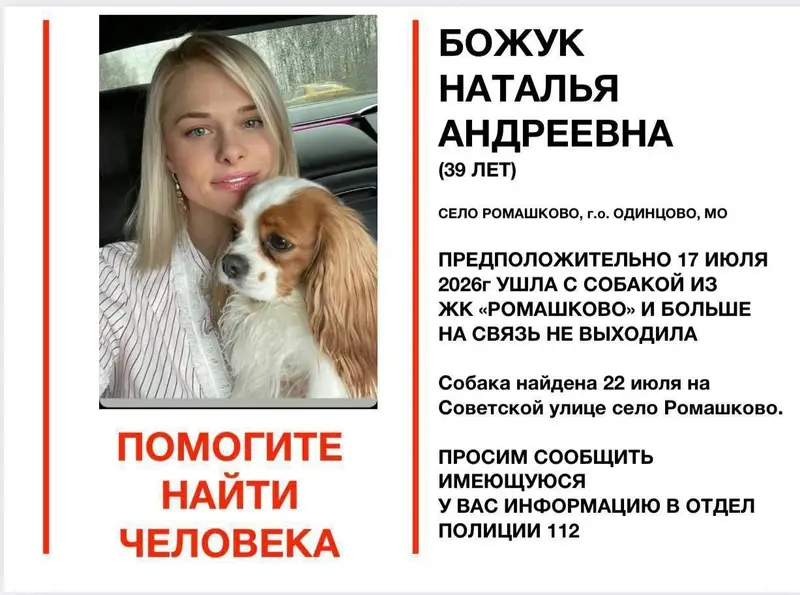 ПОМОГИТЕ
НАЙТИ
ЧЕЛОВЕКА

БОЖУК
НАТАЛЬЯ
АНДРЕЕВНА
(39 ЛЕТ)

СЕЛО РОМАШКОВО, г.о. ОДИНЦОВО, МО

ПРЕДПОЛОЖИТЕЛЬНО 17 ИЮЛЯ 2026г УШЛА С СОБАКОЙ ИЗ ЖК «РОМАШКОВО» И БОЛЬШЕ НА СВЯЗЬ НЕ ВЫХОДИЛА

Собака найдена 22 июля на Советской улице село Ромашково.

ПРОСИМ СООБЩИТЬ ИМЕЮЩУЮСЯ У ВАС ИНФОРМАЦИЮ В ОТДЕЛ ПОЛИЦИИ 112